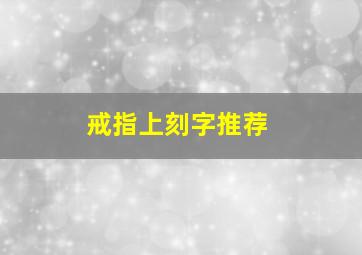 戒指上刻字推荐